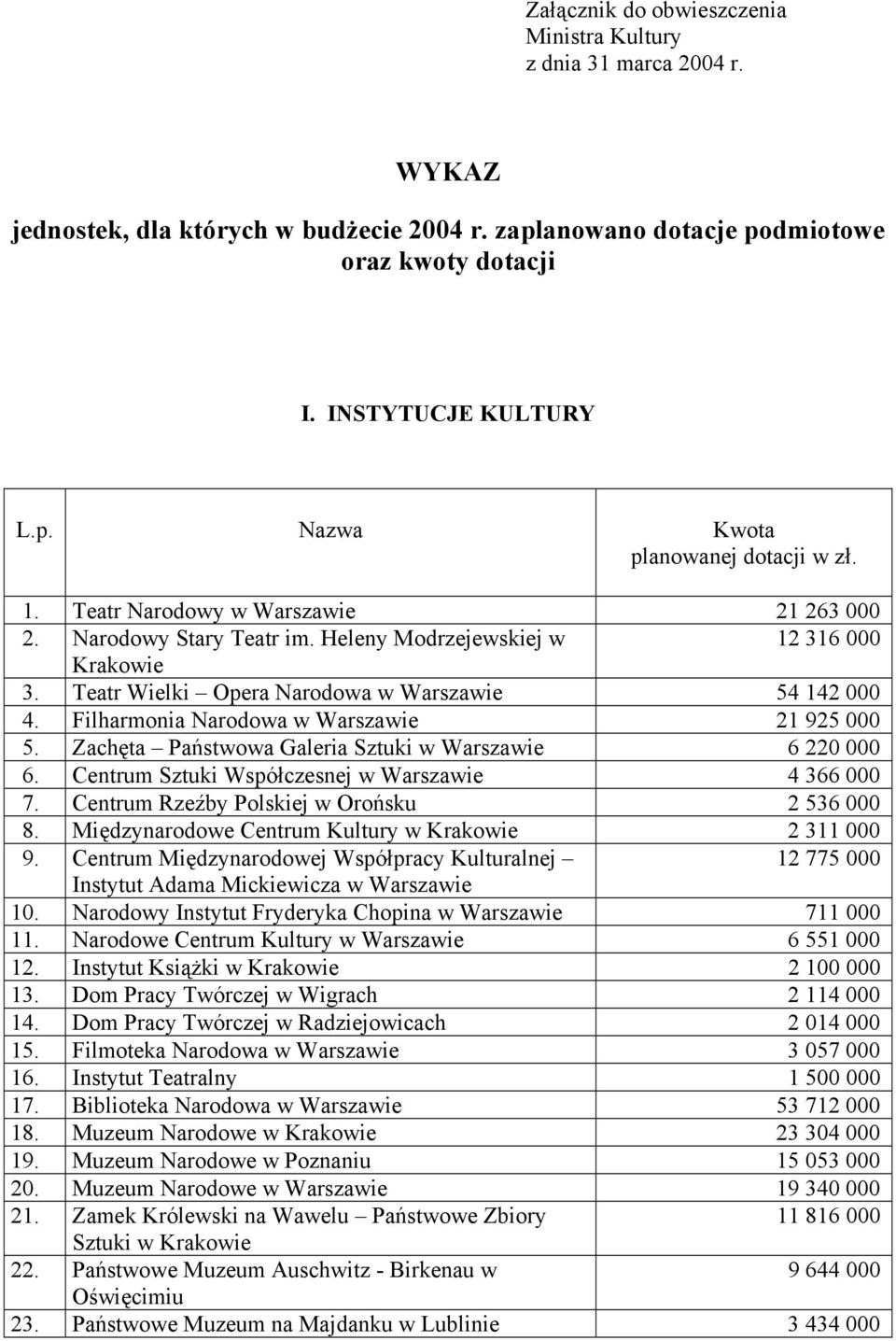 Załącznik do obwieszczenia
Ministra Kultury
z dnia 31 marca 2004 r.

WYKAZ
jednostek, dla których w budżecie 2004 r. zaplanowano dotacje podmiotowe oraz kwoty dotacji

I. INSTYTUCJE KULTURY

| L.p. | Nazwa | Kwota planowanej dotacji w zł. |
|---|---|---|
| 1. | Teatr Narodowy w Warszawie | 21 263 000 |
| 2. | Narodowy Stary Teatr im. Heleny Modrzejewskiej w Krakowie | 12 316 000 |
| 3. | Teatr Wielki – Opera Narodowa w Warszawie | 54 142 000 |
| 4. | Filharmonia Narodowa w Warszawie | 21 925 000 |
| 5. | Zachęta – Państwowa Galeria Sztuki w Warszawie | 6 220 000 |
| 6. | Centrum Sztuki Współczesnej w Warszawie | 4 366 000 |
| 7. | Centrum Rzeźby Polskiej w Orońsku | 2 536 000 |
| 8. | Międzynarodowe Centrum Kultury w Krakowie | 2 311 000 |
| 9. | Centrum Międzynarodowej Współpracy Kulturalnej – Instytut Adama Mickiewicza w Warszawie | 12 775 000 |
| 10. | Narodowy Instytut Fryderyka Chopina w Warszawie | 711 000 |
| 11. | Narodowe Centrum Kultury w Warszawie | 6 551 000 |
| 12. | Instytut Książki w Krakowie | 2 100 000 |
| 13. | Dom Pracy Twórczej w Wigrach | 2 114 000 |
| 14. | Dom Pracy Twórczej w Radziejowicach | 2 014 000 |
| 15. | Filmoteka Narodowa w Warszawie | 3 057 000 |
| 16. | Instytut Teatralny | 1 500 000 |
| 17. | Biblioteka Narodowa w Warszawie | 53 712 000 |
| 18. | Muzeum Narodowe w Krakowie | 23 304 000 |
| 19. | Muzeum Narodowe w Poznaniu | 15 053 000 |
| 20. | Muzeum Narodowe w Warszawie | 19 340 000 |
| 21. | Zamek Królewski na Wawelu – Państwowe Zbiory Sztuki w Krakowie | 11 816 000 |
| 22. | Państwowe Muzeum Auschwitz - Birkenau w Oświęcimiu | 9 644 000 |
| 23. | Państwowe Muzeum na Majdanku w Lublinie | 3 434 000 |